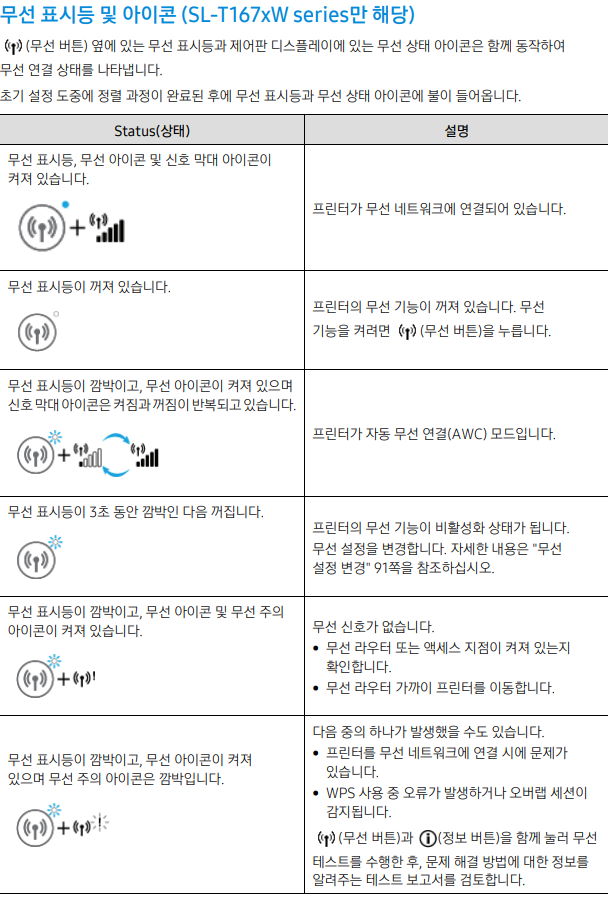 무선 표시등 및 아이콘 (SL-T167xW series만 해당)

(무선 버튼) 옆에 있는 무선 표시등과 제어판 디스플레이에 있는 무선 상태 아이콘은 함께 동작하여 무선 연결 상태를 나타냅니다.

초기 설정 도중에 정렬 과정이 완료된 후에 무선 표시등과 무선 상태 아이콘에 불이 들어옵니다.

| Status(상태) | 설명 |
|---|---|
| 무선 표시등, 무선 아이콘 및 신호 막대 아이콘이 켜져 있습니다. | 프린터가 무선 네트워크에 연결되어 있습니다. |
| 무선 표시등이 꺼져 있습니다. | 프린터의 무선 기능이 꺼져 있습니다. 무선 기능을 켜려면 (무선 버튼)을 누릅니다. |
| 무선 표시등이 깜박이고, 무선 아이콘이 켜져 있으며 신호 막대 아이콘은 켜짐과 꺼짐이 반복되고 있습니다. | 프린터가 자동 무선 연결(AWC) 모드입니다. |
| 무선 표시등이 3초 동안 깜박인 다음 꺼집니다. | 프린터의 무선 기능이 비활성화 상태가 됩니다. 무선 설정을 변경합니다. 자세한 내용은 "무선 설정 변경" 91쪽을 참조하십시오. |
| 무선 표시등이 깜박이고, 무선 아이콘 및 무선 주의 아이콘이 켜져 있습니다. | 무선 신호가 없습니다. • 무선 라우터 또는 액세스 지점이 켜져 있는지 확인합니다. • 무선 라우터 가까이 프린터를 이동합니다. |
| 무선 표시등이 깜박이고, 무선 아이콘이 켜져 있으며 무선 주의 아이콘은 깜박입니다. | 다음 중의 하나가 발생했을 수도 있습니다. • 프린터를 무선 네트워크에 연결 시에 문제가 있습니다. • WPS 사용 중 오류가 발생하거나 오버랩 세션이 감지됩니다. (무선 버튼)과 (정보 버튼)을 함께 눌러 무선 테스트를 수행한 후, 문제 해결 방법에 대한 정보를 알려주는 테스트 보고서를 검토합니다. |